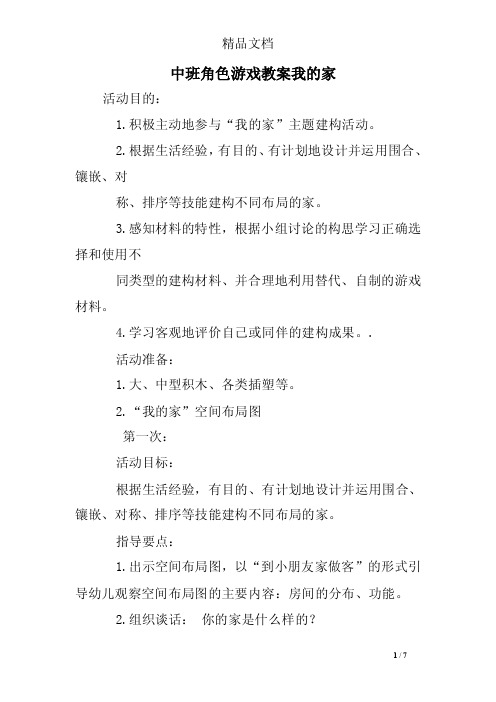 精品文档

中班角色游戏教案我的家

活动目的：

1.积极主动地参与“我的家”主题建构活动。

2.根据生活经验，有目的、有计划地设计并运用围合、镶嵌、对

称、排序等技能建构不同布局的家。

3.感知材料的特性，根据小组讨论的构思学习正确选择和使用不

同类型的建构材料、并合理地利用替代、自制的游戏材料。

4.学习客观地评价自己或同伴的建构成果。.

活动准备：

1.大、中型积木、各类插塑等。

2.“我的家”空间布局图

第一次：

活动目标：

根据生活经验，有目的、有计划地设计并运用围合、镶嵌、对称、排序等技能建构不同布局的家。

指导要点：

1.出示空间布局图，以“到小朋友家做客”的形式引导幼儿观察空间布局图的主要内容：房间的分布、功能。

2.组织谈话： 你的家是什么样的？

1 / 7